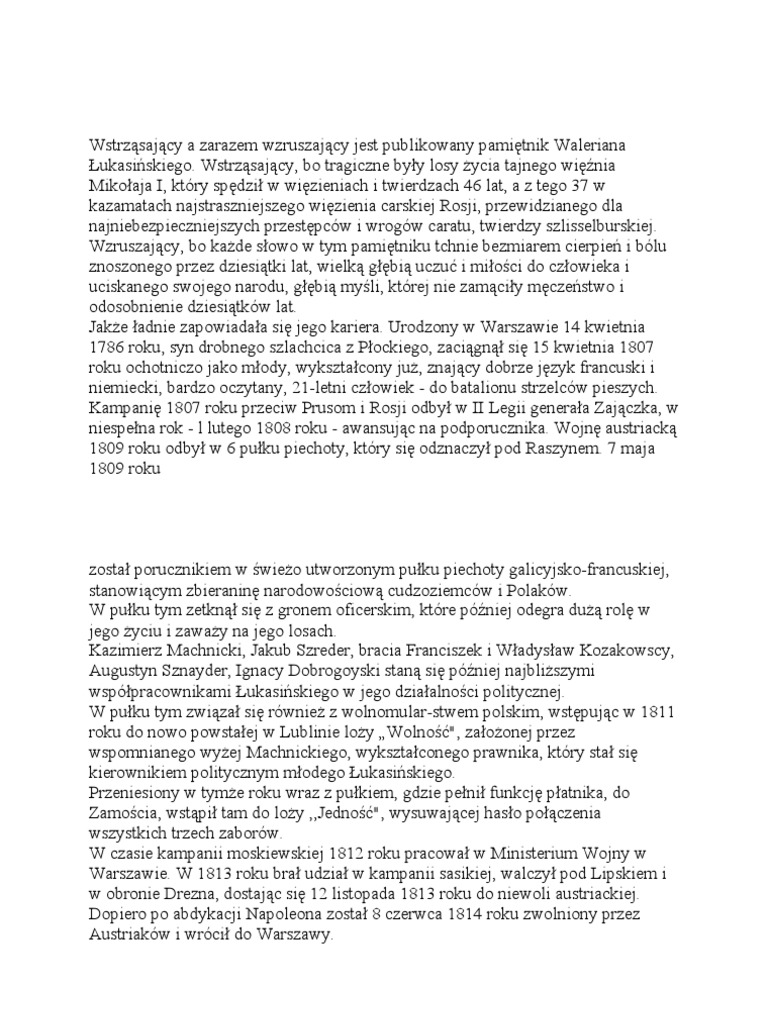 Wstrząsający a zarazem wzruszający jest publikowany pamiętnik Waleriana Łukasińskiego. Wstrząsający, bo tragiczne były losy życia tajnego więźnia Mikołaja I, który spędził w więzieniach i twierdzach 46 lat, a z tego 37 w kazamatach najstraszniejszego więzienia carskiej Rosji, przewidzianego dla najniebezpieczniejszych przestępców i wrogów caratu, twierdzy szlisselburskiej. Wzruszający, bo każde słowo w tym pamiętniku tchnie bezmiarem cierpień i bólu znoszonego przez dziesiątki lat, wielką głębią uczuć i miłości do człowieka i uciskanego swojego narodu, głębią myśli, której nie zamąciły męczeństwo i odosobnienie dziesiątków lat.
Jakże ładnie zapowiadała się jego kariera. Urodzony w Warszawie 14 kwietnia 1786 roku, syn drobnego szlachcica z Płockiego, zaciągnął się 15 kwietnia 1807 roku ochotniczo jako młody, wykształcony już, znający dobrze język francuski i niemiecki, bardzo oczytany, 21-letni człowiek - do batalionu strzelców pieszych. Kampanię 1807 roku przeciw Prusom i Rosji odbył w II Legii generała Zajączka, w niespełna rok - l lutego 1808 roku - awansując na podporucznika. Wojnę austriacką 1809 roku odbył w 6 pułku piechoty, który się odznaczył pod Raszynem. 7 maja 1809 roku

został porucznikiem w świeżo utworzonym pułku piechoty galicyjsko-francuskiej, stanowiącym zbieraninę narodowościową cudzoziemców i Polaków.
W pułku tym zetknął się z gronem oficerskim, które później odegra dużą rolę w jego życiu i zaważy na jego losach.
Kazimierz Machnicki, Jakub Szreder, bracia Franciszek i Władysław Kozakowscy, Augustyn Sznayder, Ignacy Dobrogoyski staną się później najbliższymi współpracownikami Łukasińskiego w jego działalności politycznej.
W pułku tym związał się również z wolnomular-stwem polskim, wstępując w 1811 roku do nowo powstałej w Lublinie loży „Wolność", założonej przez wspomnianego wyżej Machnickiego, wykształconego prawnika, który stał się kierownikiem politycznym młodego Łukasińskiego.
Przeniesiony w tymże roku wraz z pułkiem, gdzie pełnił funkcję płatnika, do Zamościa, wstąpił tam do loży ,,Jedność", wysuwającej hasło połączenia wszystkich trzech zaborów.
W czasie kampanii moskiewskiej 1812 roku pracował w Ministerium Wojny w Warszawie. W 1813 roku brał udział w kampanii sasikiej, walczył pod Lipskiem i w obronie Drezna, dostając się 12 listopada 1813 roku do niewoli austriackiej. Dopiero po abdykacji Napoleona został 8 czerwca 1814 roku zwolniony przez Austriaków i wrócił do Warszawy.